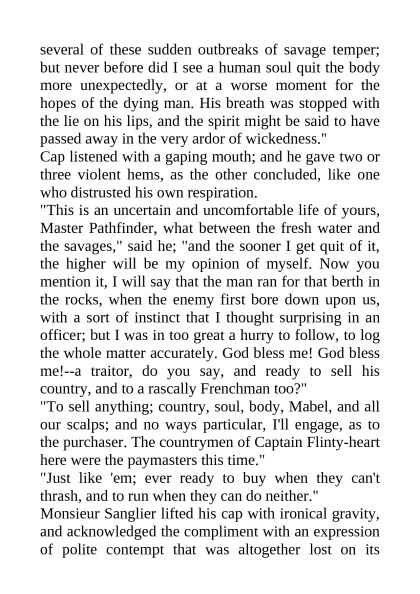 several of these sudden outbreaks of savage temper; but never before did I see a human soul quit the body more unexpectedly, or at a worse moment for the hopes of the dying man. His breath was stopped with the lie on his lips, and the spirit might be said to have passed away in the very ardor of wickedness."

Cap listened with a gaping mouth; and he gave two or three violent hems, as the other concluded, like one who distrusted his own respiration.

"This is an uncertain and uncomfortable life of yours, Master Pathfinder, what between the fresh water and the savages," said he; "and the sooner I get quit of it, the higher will be my opinion of myself. Now you mention it, I will say that the man ran for that berth in the rocks, when the enemy first bore down upon us, with a sort of instinct that I thought surprising in an officer; but I was in too great a hurry to follow, to log the whole matter accurately. God bless me! God bless me!--a traitor, do you say, and ready to sell his country, and to a rascally Frenchman too?"

"To sell anything; country, soul, body, Mabel, and all our scalps; and no ways particular, I'll engage, as to the purchaser. The countrymen of Captain Flinty-heart here were the paymasters this time."

"Just like 'em; ever ready to buy when they can't thrash, and to run when they can do neither."

Monsieur Sanglier lifted his cap with ironical gravity, and acknowledged the compliment with an expression of polite contempt that was altogether lost on its